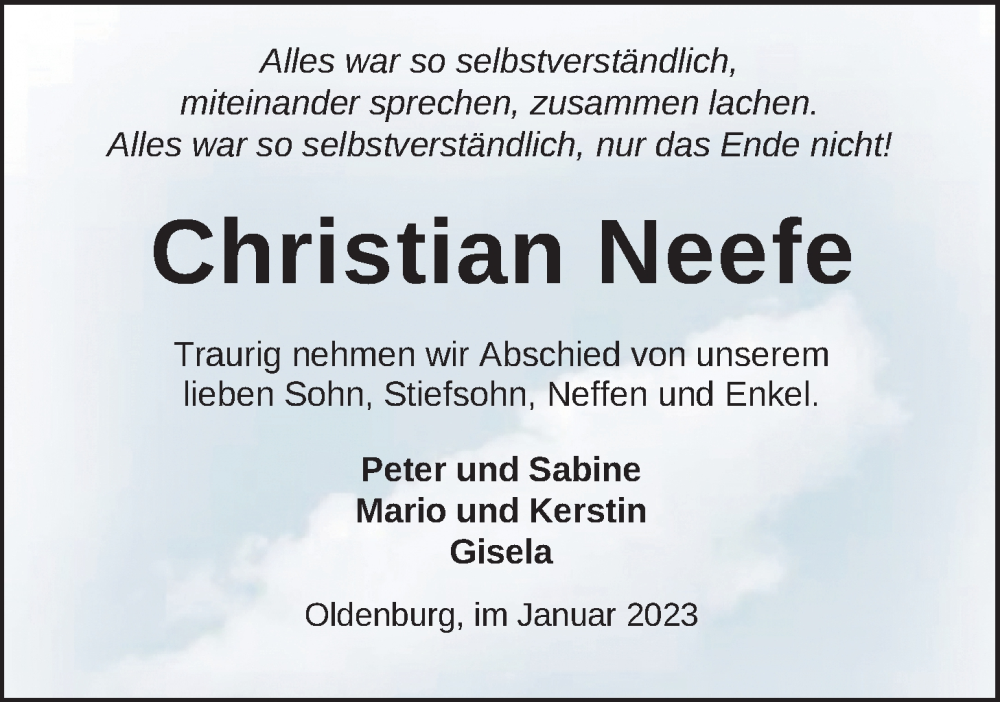 Alles war so selbstverständlich,
miteinander sprechen, zusammen lachen.
Alles war so selbstverständlich, nur das Ende nicht!

Christian Neefe

Traurig nehmen wir Abschied von unserem lieben Sohn, Stiefsohn, Neffen und Enkel.

Peter und Sabine
Mario und Kerstin
Gisela

Oldenburg, im Januar 2023